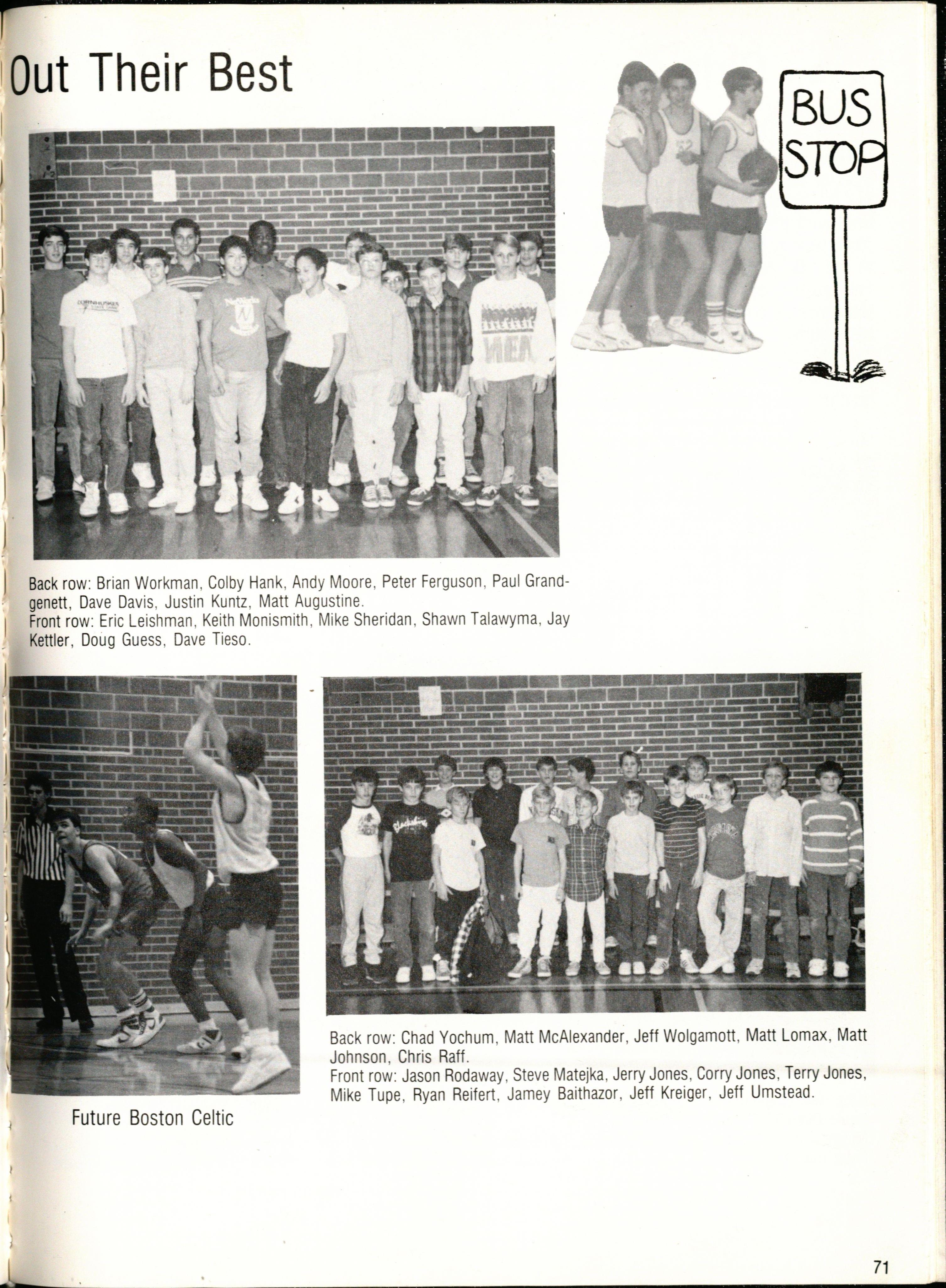 Out Their Best

BUS STOP

Back row: Brian Workman, Colby Hank, Andy Moore, Peter Ferguson, Paul Grandgenett, Dave Davis, Justin Kuntz, Matt Augustine.
Front row: Eric Leishman, Keith Monismith, Mike Sheridan, Shawn Talawyma, Jay Kettler, Doug Guess, Dave Tieso.

Future Boston Celtic

Back row: Chad Yochum, Matt McAlexander, Jeff Wolgamott, Matt Lomax, Matt Johnson, Chris Raff.
Front row: Jason Rodaway, Steve Matejka, Jerry Jones, Corry Jones, Terry Jones, Mike Tupe, Ryan Reifert, Jamey Baithazor, Jeff Kreiger, Jeff Umstead.

71